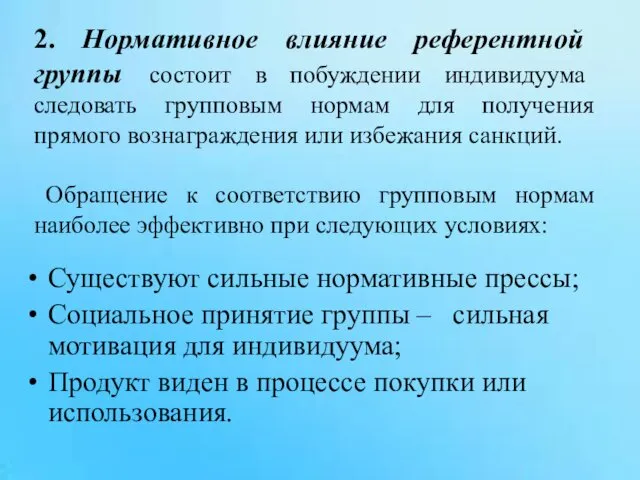 2. Нормативное влияние референтной группы состоит в побуждении индивидуума следовать групповым нормам для получения прямого вознаграждения или избежания санкций.

Обращение к соответствию групповым нормам наиболее эффективно при следующих условиях:

• Существуют сильные нормативные прессы;
• Социальное принятие группы – сильная мотивация для индивидуума;
• Продукт виден в процессе покупки или использования.